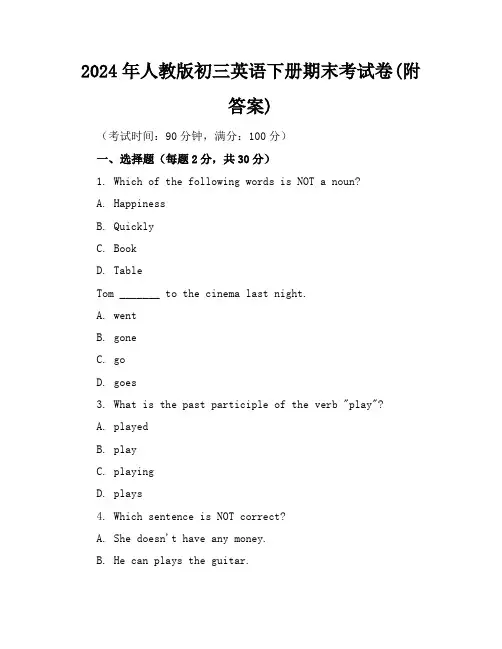 2024年人教版初三英语下册期末考试卷(附答案)

（考试时间：90分钟，满分：100分）

一、选择题（每题2分，共30分）

1. Which of the following words is NOT a noun?

A. Happiness

B. Quickly

C. Book

D. Table

Tom _______ to the cinema last night.

A. went

B. gone

C. go

D. goes

3. What is the past participle of the verb "play"?

A. played

B. play

C. playing

D. plays

4. Which sentence is NOT correct?

A. She doesn't have any money.

B. He can plays the guitar.